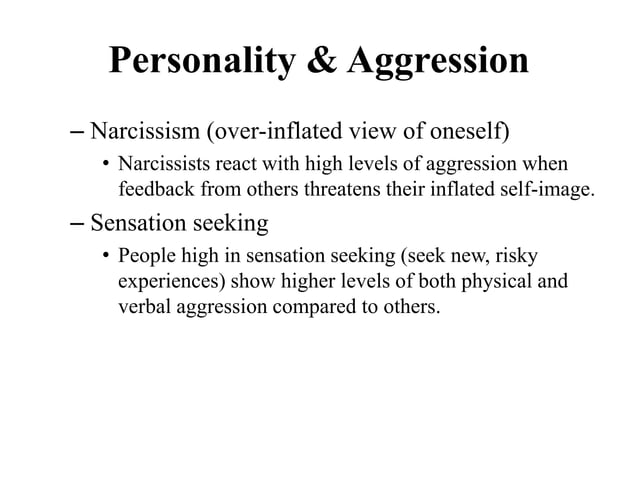 Personality & Aggression

– Narcissism (over-inflated view of oneself)

• Narcissists react with high levels of aggression when feedback from others threatens their inflated self-image.

– Sensation seeking

• People high in sensation seeking (seek new, risky experiences) show higher levels of both physical and verbal aggression compared to others.